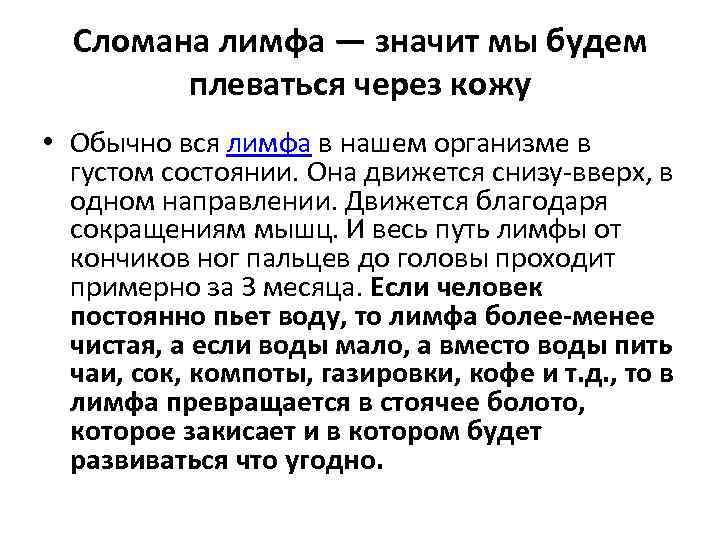 Сломана лимфа — значит мы будем плеваться через кожу

• Обычно вся лимфа в нашем организме в густом состоянии. Она движется снизу-вверх, в одном направлении. Движется благодаря сокращениям мышц. И весь путь лимфы от кончиков ног пальцев до головы проходит примерно за 3 месяца. Если человек постоянно пьет воду, то лимфа более-менее чистая, а если воды мало, а вместо воды пить чаи, сок, компоты, газировки, кофе и т.д., то в лимфа превращается в стоячее болото, которое закисает и в котором будет развиваться что угодно.